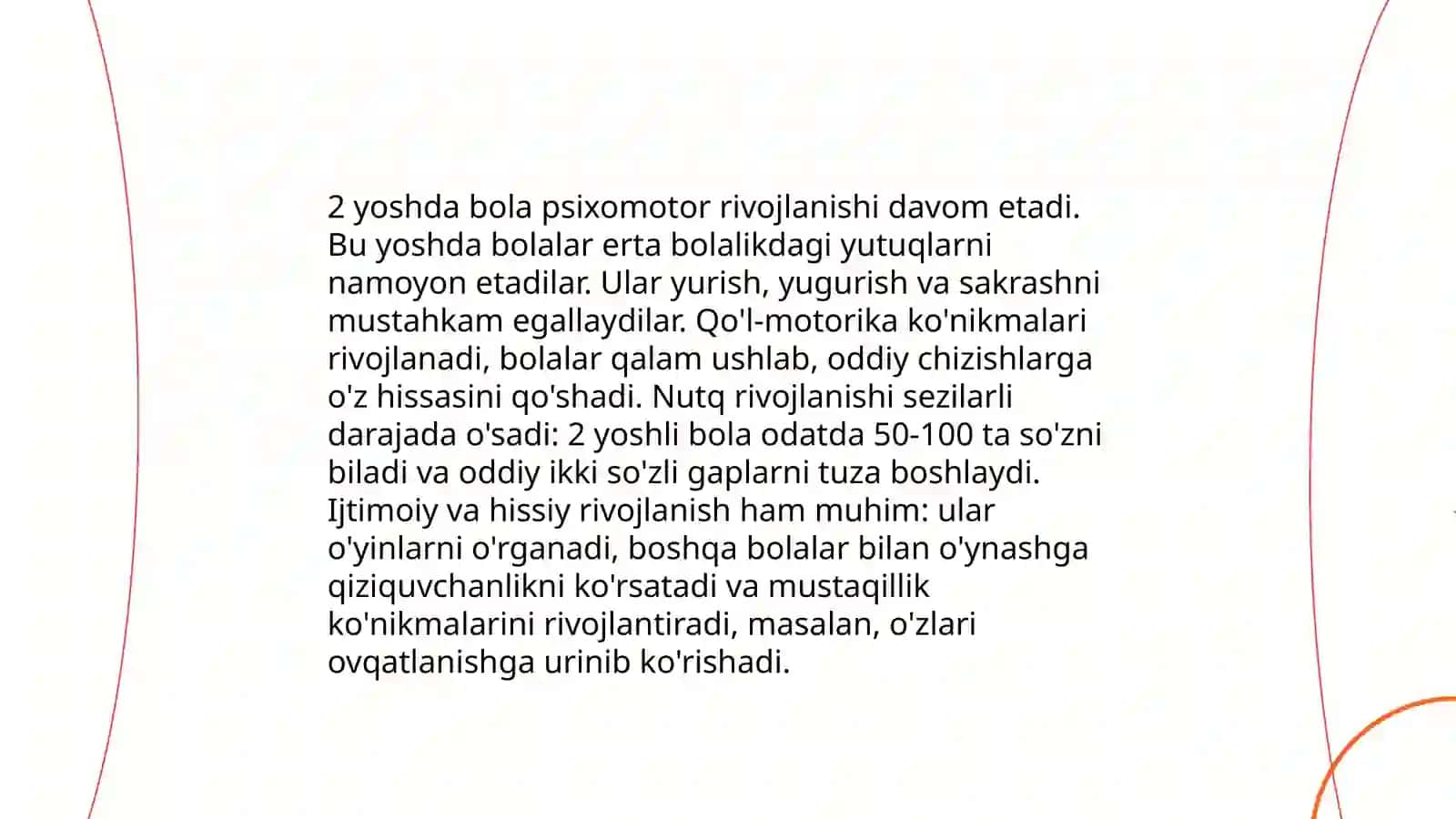 2 yoshda bola psixomotor rivojlanishi davom etadi. Bu yoshda bolalar erta bolalikdagi yutuqlarni namoyon etadilar. Ular yurish, yugurish va sakrashni mustahkam egallaydilar. Qo'l-motorika ko'nikmalari rivojlanadi, bolalar qalam ushlab, oddiy chizishlarga o'z hissasini qo'shadi. Nutq rivojlanishi sezilarli darajada o'sadi: 2 yoshli bola odatda 50-100 ta so'zni biladi va oddiy ikki so'zli gaplarni tuza boshlaydi. Ijtimoiy va hissiy rivojlanish ham muhim: ular o'yinlarni o'rganadi, boshqa bolalar bilan o'ynashga qiziquvchanlikni ko'rsatadi va mustaqillik ko'nikmalarini rivojlantiradi, masalan, o'zlari ovqatlanishga urinib ko'rishadi.